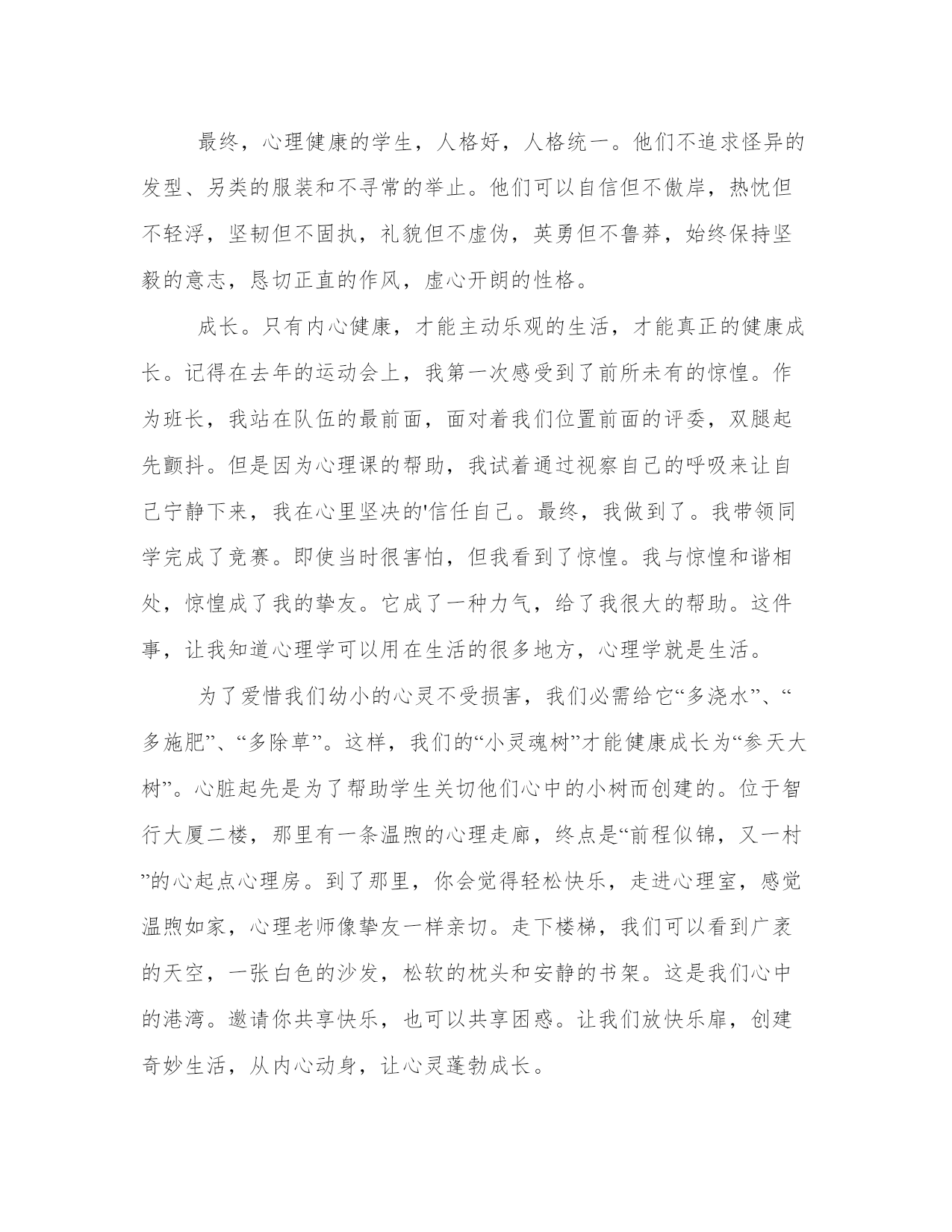 最终，心理健康的学生，人格好，人格统一。他们不追求怪异的发型、另类的服装和不寻常的举止。他们可以自信但不傲岸，热忱但不轻浮，坚韧但不固执，礼貌但不虚伪，英勇但不鲁莽，始终保持坚毅的意志，恳切正直的作风，虚心开朗的性格。

成长。只有内心健康，才能主动乐观的生活，才能真正的健康成长。记得在去年的运动会上，我第一次感受到了前所未有的惊惶。作为班长，我站在队伍的最前面，面对着我们位置前面的评委，双腿起先颤抖。但是因为心理课的帮助，我试着通过视察自己的呼吸来让自己宁静下来，我在心里坚决的'信任自己。最终，我做到了。我带领同学完成了竞赛。即使当时很害怕，但我看到了惊惶。我与惊惶和谐相处，惊惶成了我的挚友。它成了一种力气，给了我很大的帮助。这件事，让我知道心理学可以用在生活的很多地方，心理学就是生活。

为了爱惜我们幼小的心灵不受损害，我们必需给它“多浇水”、“多施肥”、“多除草”。这样，我们的“小灵魂树”才能健康成长为“参天大树”。心脏起先是为了帮助学生关切他们心中的小树而创建的。位于智行大厦二楼，那里有一条温煦的心理走廊，终点是“前程似锦，又一村”的心起点心理房。到了那里，你会觉得轻松快乐，走进心理室，感觉温煦如家，心理老师像挚友一样亲切。走下楼梯，我们可以看到广袤的天空，一张白色的沙发，松软的枕头和安静的书架。这是我们心中的港湾。邀请你共享快乐，也可以共享困惑。让我们放快乐扉，创建奇妙生活，从内心动身，让心灵蓬勃成长。